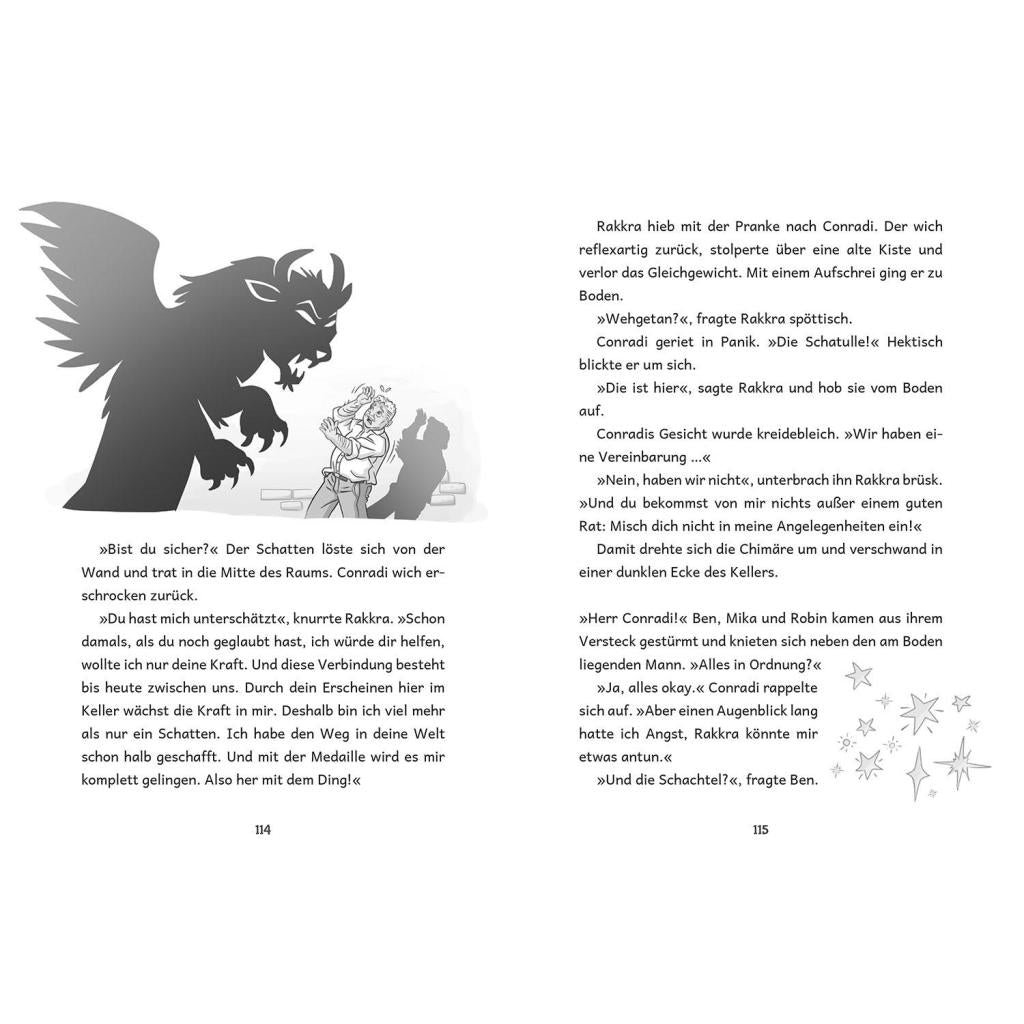 »Bist du sicher?« Der Schatten löste sich von der Wand und trat in die Mitte des Raums. Conradi wich erschrocken zurück.

»Du hast mich unterschätzt«, knurrte Rakkra. »Schon damals, als du noch geglaubt hast, ich würde dir helfen, wollte ich nur deine Kraft. Und diese Verbindung besteht bis heute zwischen uns. Durch dein Erscheinen hier im Keller wächst die Kraft in mir. Deshalb bin ich viel mehr als nur ein Schatten. Ich habe den Weg in deine Welt schon halb geschafft. Und mit der Medaille wird es mir komplett gelingen. Also her mit dem Ding!«

114

Rakkra hieb mit der Pranke nach Conradi. Der wich reflexartig zurück, stolperte über eine alte Kiste und verlor das Gleichgewicht. Mit einem Aufschrei ging er zu Boden.

»Wehgetan?«, fragte Rakkra spöttisch.

Conradi geriet in Panik. »Die Schatulle!« Hektisch blickte er um sich.

»Die ist hier«, sagte Rakkra und hob sie vom Boden auf.

Conradis Gesicht wurde kreidebleich. »Wir haben eine Vereinbarung ...«

»Nein, haben wir nicht«, unterbrach ihn Rakkra brüsk. »Und du bekommst von mir nichts außer einem guten Rat: Misch dich nicht in meine Angelegenheiten ein!«

Damit drehte sich die Chimäre um und verschwand in einer dunklen Ecke des Kellers.

»Herr Conradi!« Ben, Mika und Robin kamen aus ihrem Versteck gestürmt und knieten sich neben den am Boden liegenden Mann. »Alles in Ordnung?«

»Ja, alles okay.« Conradi rappelte sich auf. »Aber einen Augenblick lang hatte ich Angst, Rakkra könnte mir etwas antun.«

»Und die Schachtel?«, fragte Ben.

115